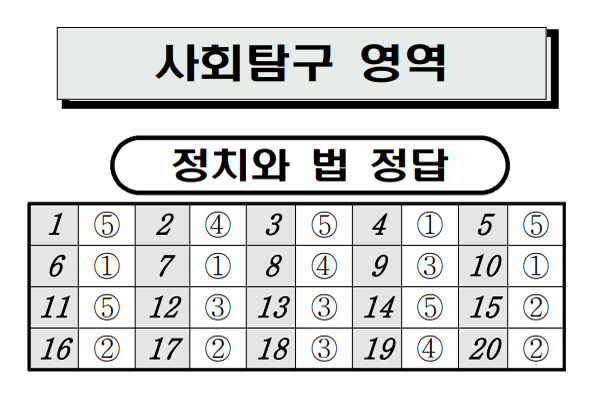 사회탐구 영역

정치와 법 정답

| 1 | ⑤ | 2 | ④ | 3 | ⑤ | 4 | ① | 5 | ⑤ |
|---|---|---|---|---|---|---|---|---|---|
| 6 | ① | 7 | ① | 8 | ④ | 9 | ③ | 10 | ① |
| 11 | ⑤ | 12 | ③ | 13 | ③ | 14 | ⑤ | 15 | ② |
| 16 | ② | 17 | ② | 18 | ③ | 19 | ④ | 20 | ② |